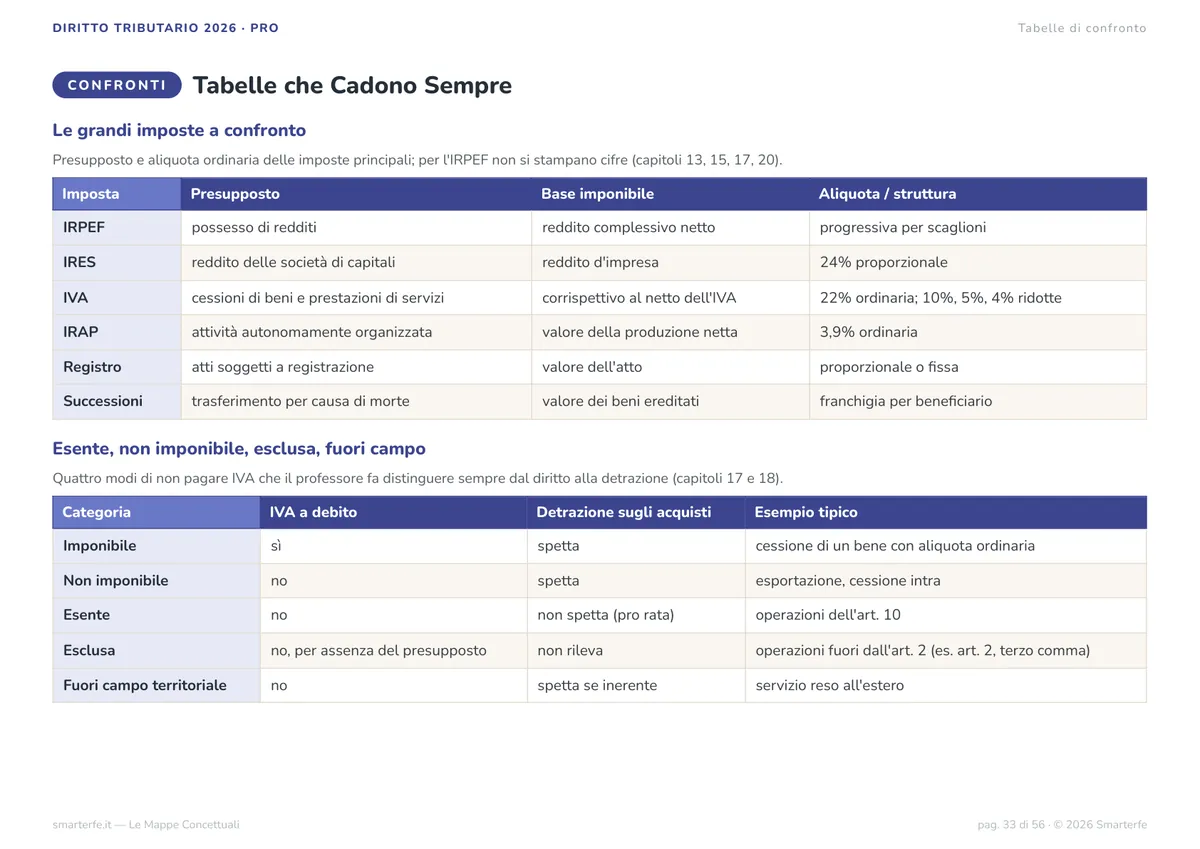 DIRITTO TRIBUTARIO 2026 · PRO

Tabelle di confronto

CONFRONTI

Tabelle che Cadono Sempre

Le grandi imposte a confronto

Presupposto e aliquota ordinaria delle imposte principali; per l'IRPEF non si stampano cifre (capitoli 13, 15, 17, 20).

| Imposta | Presupposto | Base imponibile | Aliquota / struttura |
|---|---|---|---|
| IRPEF | possesso di redditi | reddito complessivo netto | progressiva per scaglioni |
| IRES | reddito delle società di capitali | reddito d'impresa | 24% proporzionale |
| IVA | cessioni di beni e prestazioni di servizi | corrispettivo al netto dell'IVA | 22% ordinaria; 10%, 5%, 4% ridotte |
| IRAP | attività autonomamente organizzata | valore della produzione netta | 3,9% ordinaria |
| Registro | atti soggetti a registrazione | valore dell'atto | proporzionale o fissa |
| Successioni | trasferimento per causa di morte | valore dei beni ereditati | franchigia per beneficiario |

Esente, non imponibile, esclusa, fuori campo

Quattro modi di non pagare IVA che il professore fa distinguere sempre dal diritto alla detrazione (capitoli 17 e 18).

| Categoria | IVA a debito | Detrazione sugli acquisti | Esempio tipico |
|---|---|---|---|
| Imponibile | sì | spetta | cessione di un bene con aliquota ordinaria |
| Non imponibile | no | spetta | esportazione, cessione intra |
| Esente | no | non spetta (pro rata) | operazioni dell'art. 10 |
| Esclusa | no, per assenza del presupposto | non rileva | operazioni fuori dall'art. 2 (es. art. 2, terzo comma) |
| Fuori campo territoriale | no | spetta se inerente | servizio reso all'estero |

smarterfe.it — Le Mappe Concettuali

pag. 33 di 56 · © 2026 Smarterfe